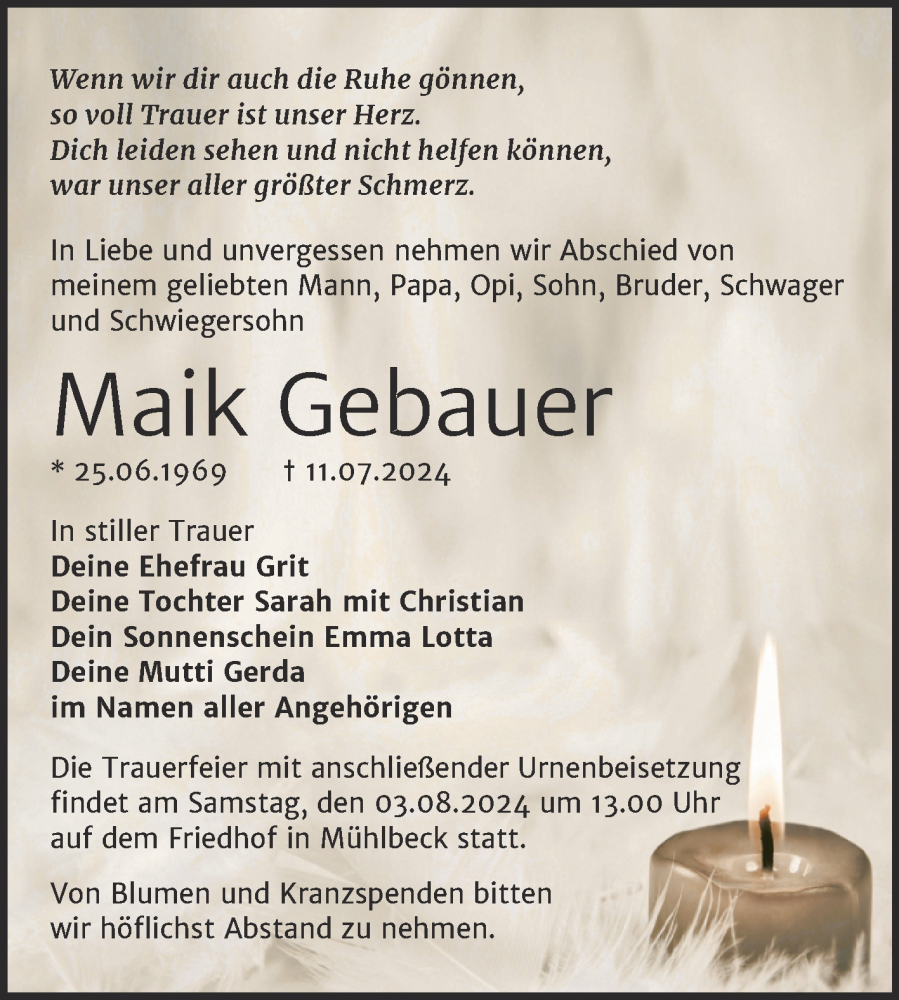 Wenn wir dir auch die Ruhe gönnen,
so voll Trauer ist unser Herz.
Dich leiden sehen und nicht helfen können,
war unser aller größter Schmerz.

In Liebe und unvergessen nehmen wir Abschied von meinem geliebten Mann, Papa, Opi, Sohn, Bruder, Schwager und Schwiegersohn

Maik Gebauer

* 25.06.1969 † 11.07.2024

In stiller Trauer
Deine Ehefrau Grit
Deine Tochter Sarah mit Christian
Dein Sonnenschein Emma Lotta
Deine Mutti Gerda
im Namen aller Angehörigen

Die Trauerfeier mit anschließender Urnenbeisetzung findet am Samstag, den 03.08.2024 um 13.00 Uhr auf dem Friedhof in Mühlbeck statt.

Von Blumen und Kranzspenden bitten wir höflichst Abstand zu nehmen.